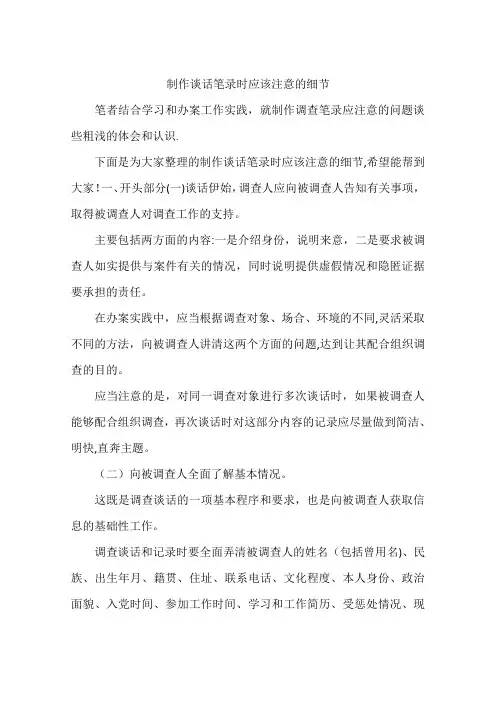 制作谈话笔录时应该注意的细节

笔者结合学习和办案工作实践，就制作调查笔录应注意的问题谈些粗浅的体会和认识.

下面是为大家整理的制作谈话笔录时应该注意的细节,希望能帮到大家！一、开头部分(一)谈话伊始，调查人应向被调查人告知有关事项，取得被调查人对调查工作的支持。

主要包括两方面的内容:一是介绍身份，说明来意，二是要求被调查人如实提供与案件有关的情况，同时说明提供虚假情况和隐匿证据要承担的责任。

在办案实践中，应当根据调查对象、场合、环境的不同,灵活采取不同的方法，向被调查人讲清这两个方面的问题,达到让其配合组织调查的目的。

应当注意的是，对同一调查对象进行多次谈话时，如果被调查人能够配合组织调查，再次谈话时对这部分内容的记录应尽量做到简洁、明快,直奔主题。

（二）向被调查人全面了解基本情况。

这既是调查谈话的一项基本程序和要求，也是向被调查人获取信息的基础性工作。

调查谈话和记录时要全面弄清被调查人的姓名（包括曾用名)、民族、出生年月、籍贯、住址、联系电话、文化程度、本人身份、政治面貌、入党时间、参加工作时间、学习和工作简历、受惩处情况、现